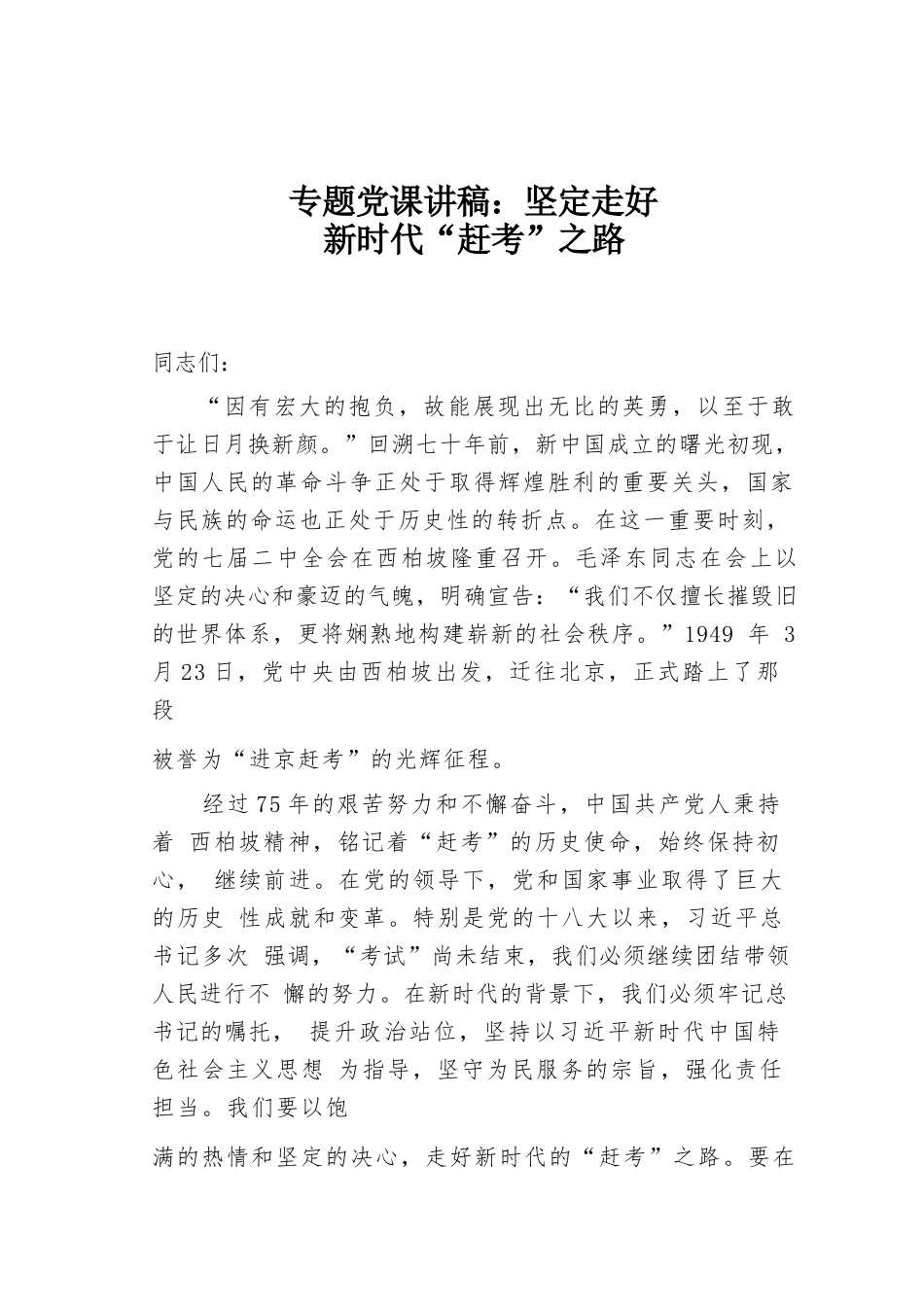 专题党课讲稿：坚定走好
新时代“赶考”之路

同志们：

“因有宏大的抱负，故能展现出无比的英勇，以至于敢于让日月换新颜。”回溯七十年前，新中国成立的曙光初现，中国人民的革命斗争正处于取得辉煌胜利的重要关头，国家与民族的命运也正处于历史性的转折点。在这一重要时刻，党的七届二中全会在西柏坡隆重召开。毛泽东同志在会上以坚定的决心和豪迈的气魄，明确宣告：“我们不仅擅长摧毁旧的世界体系，更将娴熟地构建崭新的社会秩序。”1949 年 3 月 23 日，党中央由西柏坡出发，迁往北京，正式踏上了那段

被誉为“进京赶考”的光辉征程。

经过 75 年的艰苦努力和不懈奋斗，中国共产党人秉持着 西柏坡精神，铭记着“赶考”的历史使命，始终保持初心， 继续前进。在党的领导下，党和国家事业取得了巨大的历史 性成就和变革。特别是党的十八大以来，习近平总书记多次 强调，“考试”尚未结束，我们必须继续团结带领人民进行不 懈的努力。在新时代的背景下，我们必须牢记总书记的嘱托， 提升政治站位，坚持以习近平新时代中国特色社会主义思想 为指导，坚守为民服务的宗旨，强化责任担当。我们要以饱

满的热情和坚定的决心，走好新时代的“赶考”之路。要在